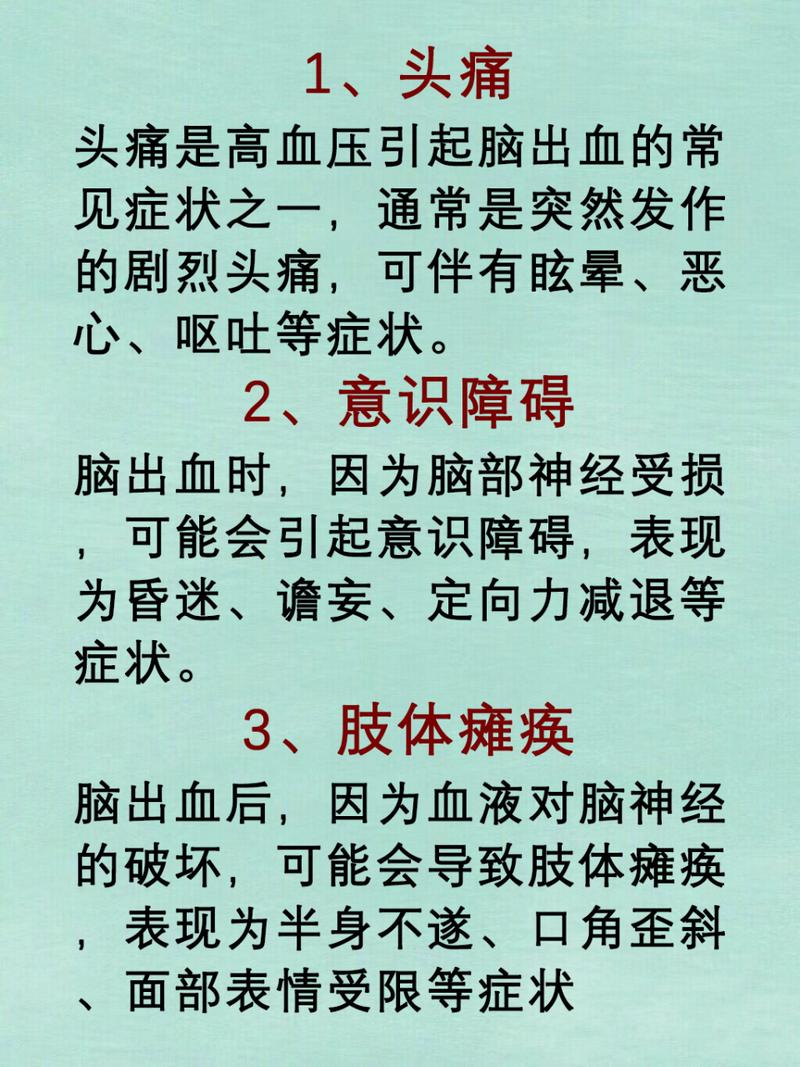 1、头痛

头痛是高血压引起脑出血的常见症状之一，通常是突然发作的剧烈头痛，可伴有眩晕、恶心、呕吐等症状。

2、意识障碍

脑出血时，因为脑部神经受损，可能会引起意识障碍，表现为昏迷、谵妄、定向力减退等症状。

3、肢体瘫痪

脑出血后，因为血液对脑神经的破坏，可能会导致肢体瘫痪，表现为半身不遂、口角歪斜、面部表情受限等症状